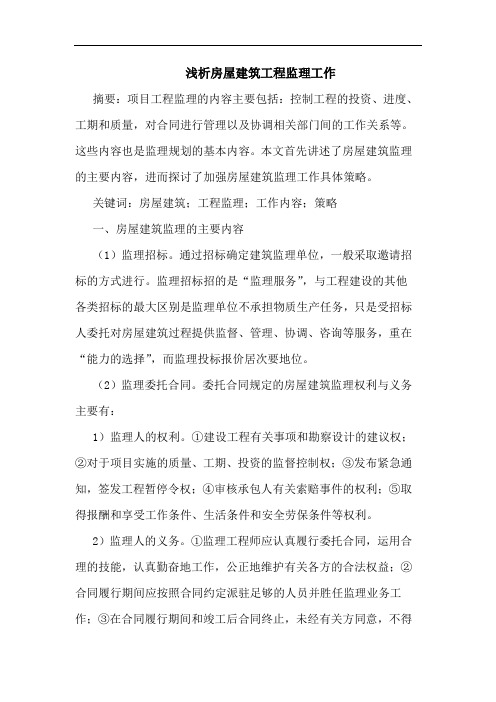 浅析房屋建筑工程监理工作

摘要：项目工程监理的内容主要包括：控制工程的投资、进度、工期和质量，对合同进行管理以及协调相关部门间的工作关系等。这些内容也是监理规划的基本内容。本文首先讲述了房屋建筑监理的主要内容，进而探讨了加强房屋建筑监理工作具体策略。

关键词：房屋建筑；工程监理；工作内容；策略

一、房屋建筑监理的主要内容

（1）监理招标。通过招标确定建筑监理单位，一般采取邀请招标的方式进行。监理招标招的是“监理服务”，与工程建设的其他各类招标的最大区别是监理单位不承担物质生产任务，只是受招标人委托对房屋建筑过程提供监督、管理、协调、咨询等服务，重在“能力的选择”，而监理投标报价居次要地位。

（2）监理委托合同。委托合同规定的房屋建筑监理权利与义务主要有：

1）监理人的权利。①建设工程有关事项和勘察设计的建议权；②对于项目实施的质量、工期、投资的监督控制权；③发布紧急通知，签发工程暂停令权；④审核承包人有关索赔事件的权利；⑤取得报酬和享受工作条件、生活条件和安全劳保条件等权利。

2）监理人的义务。①监理工程师应认真履行委托合同，运用合理的技能，认真勤奋地工作，公正地维护有关各方的合法权益；②合同履行期间应按照合同约定派驻足够的人员并胜任监理业务工作；③在合同履行期间和竣工后合同终止，未经有关方同意，不得